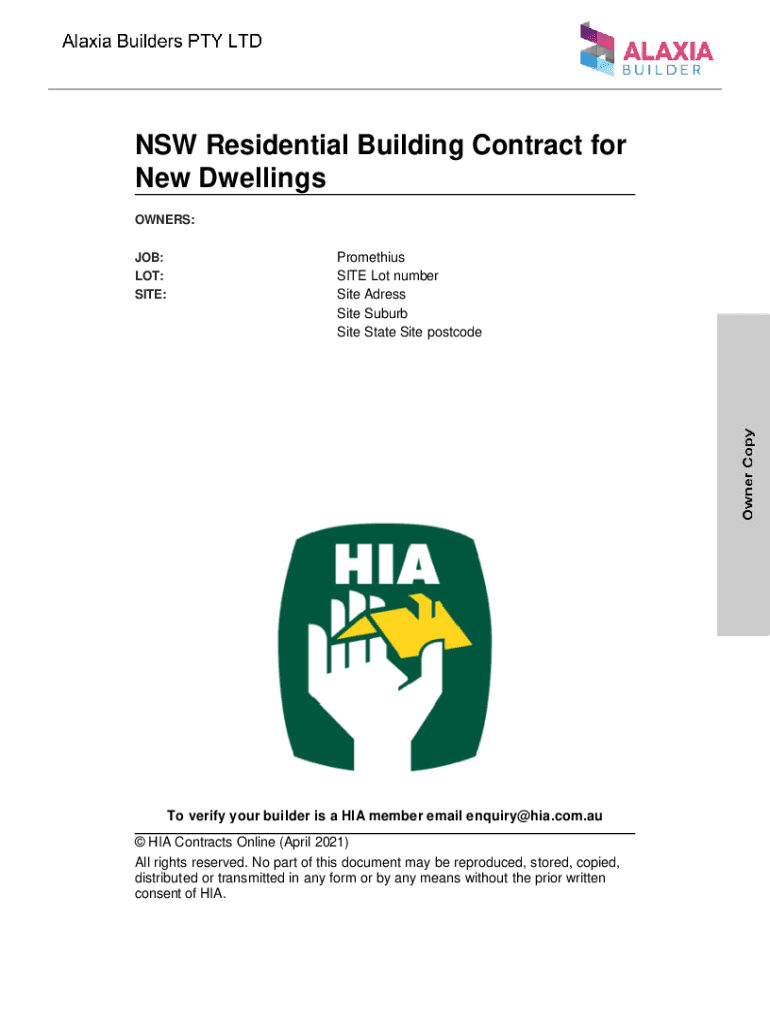 Alaxia Builders PTY LTD

ALAXIA
BUILDER

NSW Residential Building Contract for New Dwellings

OWNERS:

JOB: Promethius
LOT: SITE Lot number
SITE: Site Adress
Site Suburb
Site State Site postcode

Owner Copy

HIA

To verify your builder is a HIA member email enquiry@hia.com.au

© HIA Contracts Online (April 2021)
All rights reserved. No part of this document may be reproduced, stored, copied, distributed or transmitted in any form or by any means without the prior written consent of HIA.